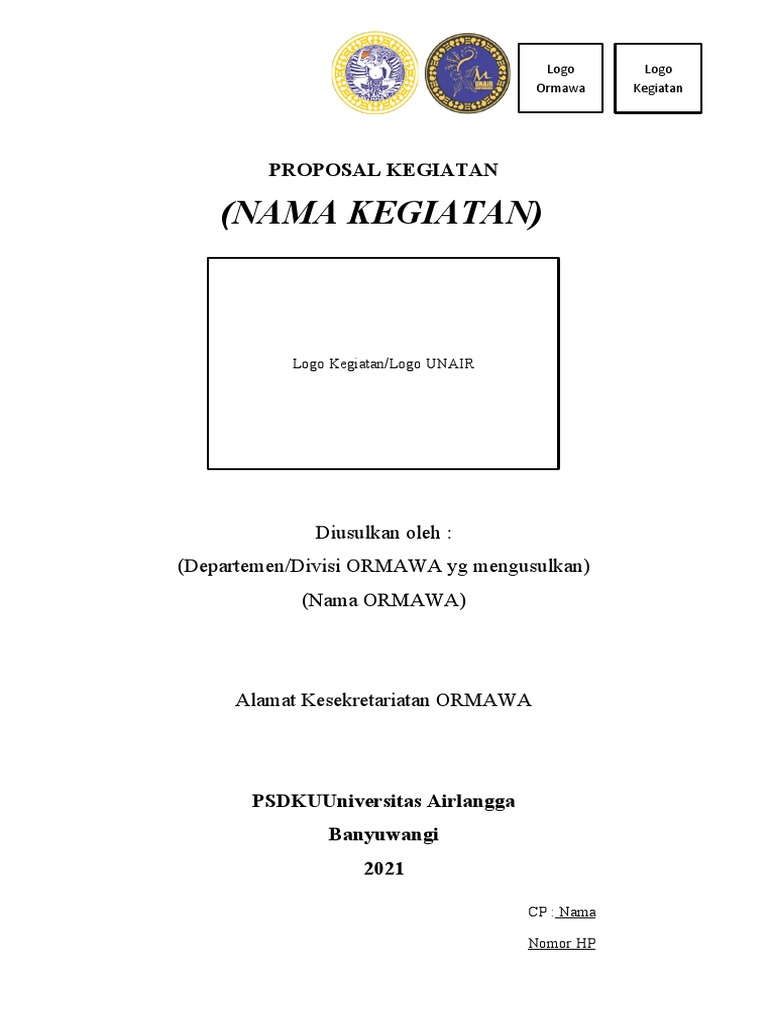 UNAIR

Logo Ormawa

Logo Kegiatan

PROPOSAL KEGIATAN

(NAMA KEGIATAN)

Logo Kegiatan/Logo UNAIR

Diusulkan oleh :
(Departemen/Divisi ORMAWA yg mengusulkan)
(Nama ORMAWA)

Alamat Kesekretariatan ORMAWA

PSDKUUniversitas Airlangga
Banyuwangi
2021

CP : Nama
Nomor HP